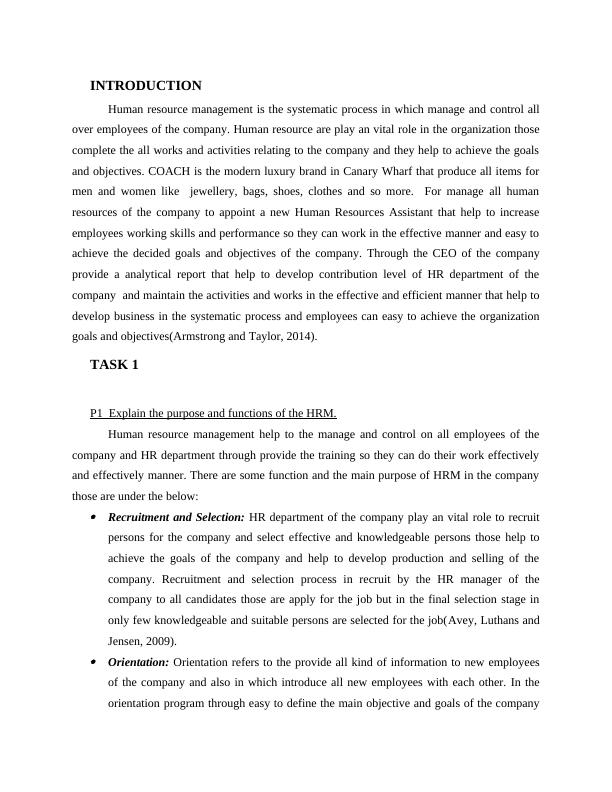 INTRODUCTION

Human resource management is the systematic process in which manage and control all over employees of the company. Human resource are play an vital role in the organization those complete the all works and activities relating to the company and they help to achieve the goals and objectives. COACH is the modern luxury brand in Canary Wharf that produce all items for men and women like jewellery, bags, shoes, clothes and so more. For manage all human resources of the company to appoint a new Human Resources Assistant that help to increase employees working skills and performance so they can work in the effective manner and easy to achieve the decided goals and objectives of the company. Through the CEO of the company provide a analytical report that help to develop contribution level of HR department of the company and maintain the activities and works in the effective and efficient manner that help to develop business in the systematic process and employees can easy to achieve the organization goals and objectives(Armstrong and Taylor, 2014).

TASK 1

P1 Explain the purpose and functions of the HRM.

Human resource management help to the manage and control on all employees of the company and HR department through provide the training so they can do their work effectively and effectively manner. There are some function and the main purpose of HRM in the company those are under the below:

• Recruitment and Selection: HR department of the company play an vital role to recruit persons for the company and select effective and knowledgeable persons those help to achieve the goals of the company and help to develop production and selling of the company. Recruitment and selection process in recruit by the HR manager of the company to all candidates those are apply for the job but in the final selection stage in only few knowledgeable and suitable persons are selected for the job(Avey, Luthans and Jensen, 2009).

• Orientation: Orientation refers to the provide all kind of information to new employees of the company and also in which introduce all new employees with each other. In the orientation program through easy to define the main objective and goals of the company